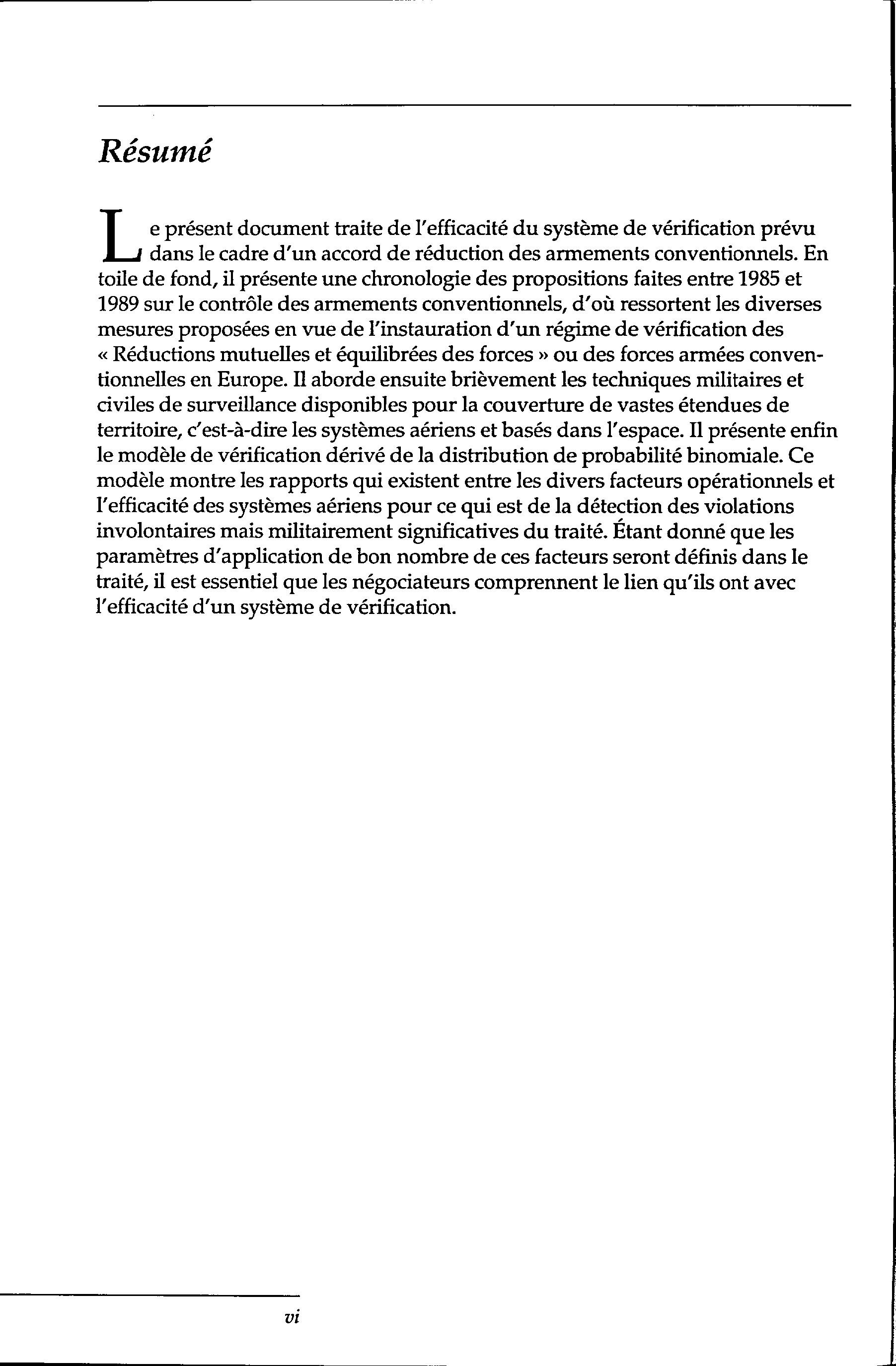 Résumé

Le présent document traite de l'efficacité du système de vérification prévu dans le cadre d'un accord de réduction des armements conventionnels. En toile de fond, il présente une chronologie des propositions faites entre 1985 et 1989 sur le contrôle des armements conventionnels, d'où ressortent les diverses mesures proposées en vue de l'instauration d'un régime de vérification des « Réductions mutuelles et équilibrées des forces » ou des forces armées conventionnelles en Europe. Il aborde ensuite brièvement les techniques militaires et civiles de surveillance disponibles pour la couverture de vastes étendues de territoire, c'est-à-dire les systèmes aériens et basés dans l'espace. Il présente enfin le modèle de vérification dérivé de la distribution de probabilité binomiale. Ce modèle montre les rapports qui existent entre les divers facteurs opérationnels et l'efficacité des systèmes aériens pour ce qui est de la détection des violations involontaires mais militairement significatives du traité. Étant donné que les paramètres d'application de bon nombre de ces facteurs seront définis dans le traité, il est essentiel que les négociateurs comprennent le lien qu'ils ont avec l'efficacité d'un système de vérification.

vi